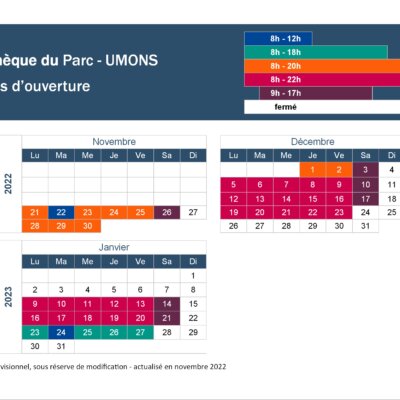 hèque du Parc - UMONS
s d'ouverture

8h - 12h
8h - 18h
8h - 20h
8h - 22h
9h - 17h
fermé

2022

Novembre

| Lu | Ma | Me | Je | Ve | Sa | Di |
|---|---|---|---|---|---|---|
| | | | | | | |
| | | | | | | |
| | | | | | | |
| 21 | 22 | 23 | 24 | 25 | 26 | 27 |
| 28 | 29 | 30 | | | | |

Décembre

| Lu | Ma | Me | Je | Ve | Sa | Di |
|---|---|---|---|---|---|---|
| | | | 1 | 2 | 3 | 4 |
| 5 | 6 | 7 | 8 | 9 | 10 | 11 |
| 12 | 13 | 14 | 15 | 16 | 17 | 18 |
| 19 | 20 | 21 | 22 | 23 | 24 | 25 |
| 26 | 27 | 28 | 29 | 30 | 31 | |

2023

Janvier

| Lu | Ma | Me | Je | Ve | Sa | Di |
|---|---|---|---|---|---|---|
| | | | | | | 1 |
| 2 | 3 | 4 | 5 | 6 | 7 | 8 |
| 9 | 10 | 11 | 12 | 13 | 14 | 15 |
| 16 | 17 | 18 | 19 | 20 | 21 | 22 |
| 23 | 24 | 25 | 26 | 27 | 28 | 29 |
| 30 | 31 | | | | | |

visionnel, sous réserve de modification - actualisé en novembre 2022